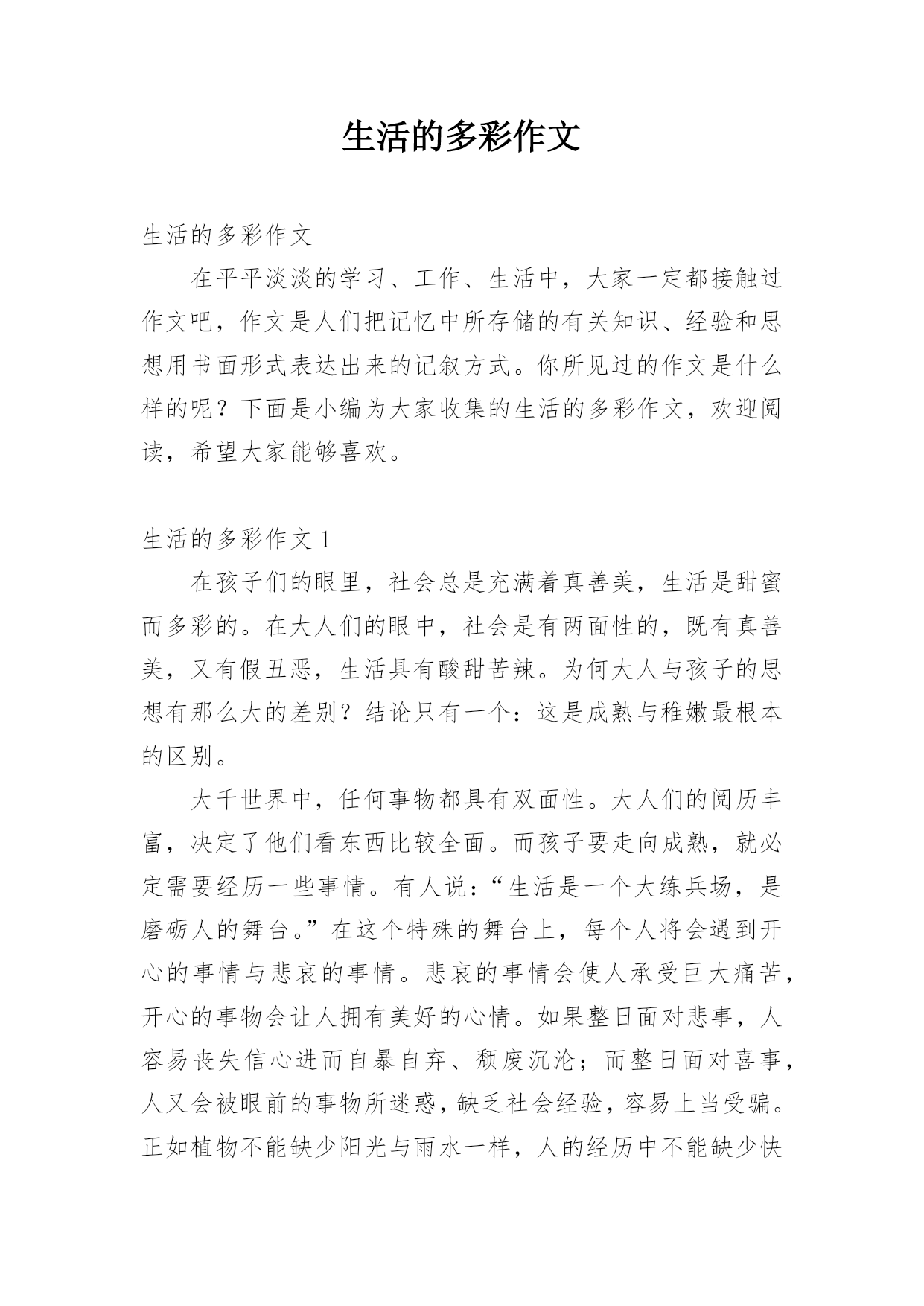 生活的多彩作文

生活的多彩作文

在平平淡淡的学习、工作、生活中，大家一定都接触过作文吧，作文是人们把记忆中所存储的有关知识、经验和思想用书面形式表达出来的记叙方式。你所见过的作文是什么样的呢？下面是小编为大家收集的生活的多彩作文，欢迎阅读，希望大家能够喜欢。

生活的多彩作文 1

在孩子们的眼里，社会总是充满着真善美，生活是甜蜜而多彩的。在大人们的眼中，社会是有两面性的，既有真善美，又有假丑恶，生活具有酸甜苦辣。为何大人与孩子的思想有那么大的差别？结论只有一个：这是成熟与稚嫩最根本的区别。

大千世界中，任何事物都具有双面性。大人们的阅历丰富，决定了他们看东西比较全面。而孩子要走向成熟，就必定需要经历一些事情。有人说：“生活是一个大练兵场，是磨砺人的舞台。”在这个特殊的舞台上，每个人将会遇到开心的事情与悲哀的事情。悲哀的事情会使人承受巨大痛苦，开心的事物会让人拥有美好的心情。如果整日面对悲事，人容易丧失信心进而自暴自弃、颓废沉沦；而整日面对喜事，人又会被眼前的事物所迷惑，缺乏社会经验，容易上当受骗。正如植物不能缺少阳光与雨水一样，人的经历中不能缺少快